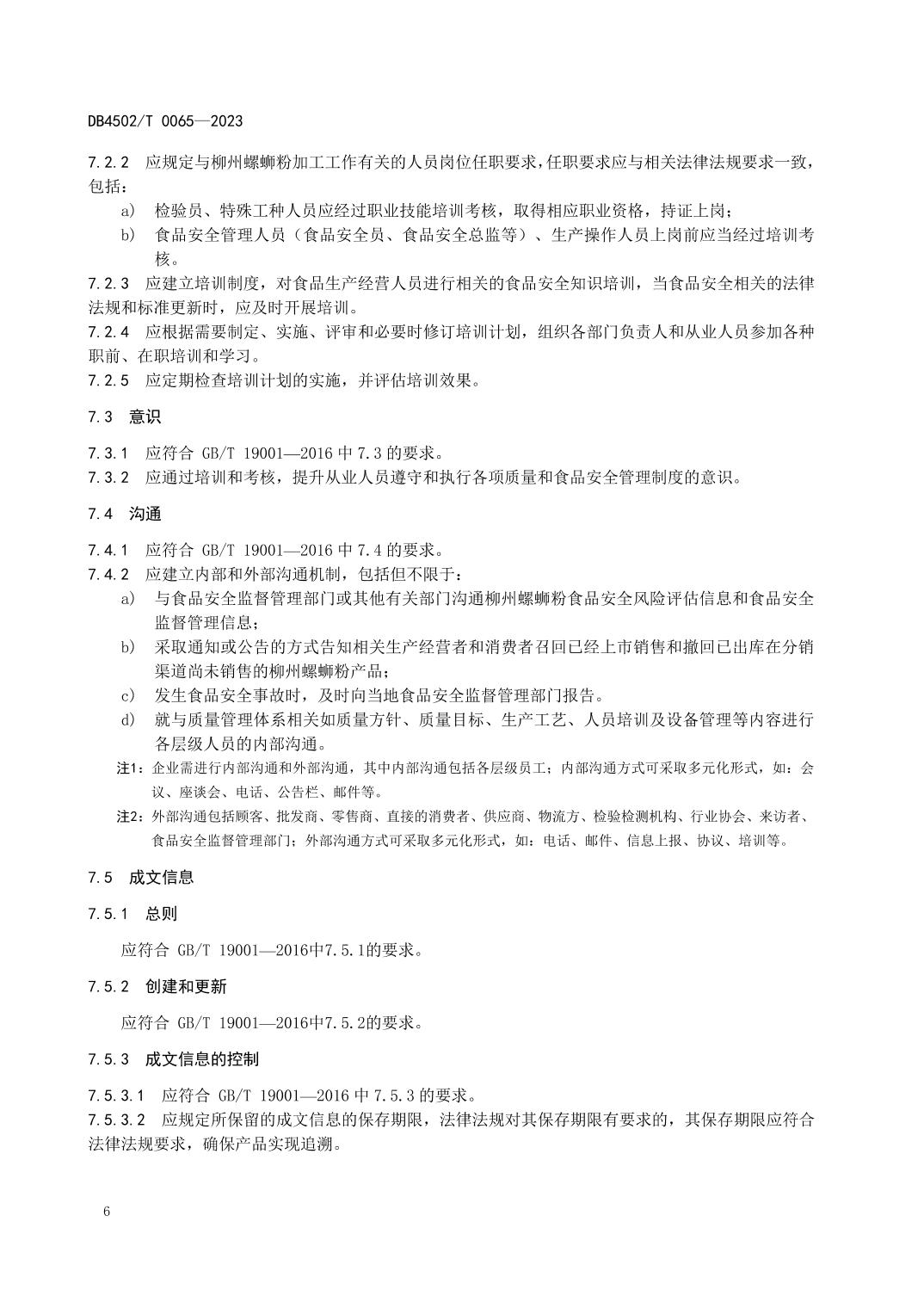 DB4502/T 0065—2023

7.2.2 应规定与柳州螺蛳粉加工工作有关的人员岗位任职要求，任职要求应与相关法律法规要求一致，包括：

a) 检验员、特殊工种人员应经过职业技能培训考核，取得相应职业资格，持证上岗；

b) 食品安全管理人员（食品安全员、食品安全总监等）、生产操作人员上岗前应当经过培训考核。

7.2.3 应建立培训制度，对食品生产经营人员进行相关的食品安全知识培训，当食品安全相关的法律法规和标准更新时，应及时开展培训。

7.2.4 应根据需要制定、实施、评审和必要时修订培训计划，组织各部门负责人和从业人员参加各种职前、在职培训和学习。

7.2.5 应定期检查培训计划的实施，并评估培训效果。

7.3 意识

7.3.1 应符合 GB/T 19001—2016 中 7.3 的要求。

7.3.2 应通过培训和考核，提升从业人员遵守和执行各项质量和食品安全管理制度的意识。

7.4 沟通

7.4.1 应符合 GB/T 19001—2016 中 7.4 的要求。

7.4.2 应建立内部和外部沟通机制，包括但不限于：

a) 与食品安全监督管理部门或其他有关部门沟通柳州螺蛳粉食品安全风险评估信息和食品安全监督管理信息；

b) 采取通知或公告的方式告知相关生产经营者和消费者召回已经上市销售和撤回已出库在分销渠道尚未销售的柳州螺蛳粉产品；

c) 发生食品安全事故时，及时向当地食品安全监督管理部门报告。

d) 就与质量管理体系相关如质量方针、质量目标、生产工艺、人员培训及设备管理等内容进行各层级人员的内部沟通。

注1：企业需进行内部沟通和外部沟通，其中内部沟通包括各层级员工；内部沟通方式可采取多元化形式，如：会议、座谈会、电话、公告栏、邮件等。

注2：外部沟通包括顾客、批发商、零售商、直接的消费者、供应商、物流方、检验检测机构、行业协会、来访者、食品安全监督管理部门；外部沟通方式可采取多元化形式，如：电话、邮件、信息上报、协议、培训等。

7.5 成文信息

7.5.1 总则

应符合 GB/T 19001—2016中7.5.1的要求。

7.5.2 创建和更新

应符合 GB/T 19001—2016中7.5.2的要求。

7.5.3 成文信息的控制

7.5.3.1 应符合 GB/T 19001—2016 中 7.5.3 的要求。

7.5.3.2 应规定所保留的成文信息的保存期限，法律法规对其保存期限有要求的，其保存期限应符合法律法规要求，确保产品实现追溯。

6